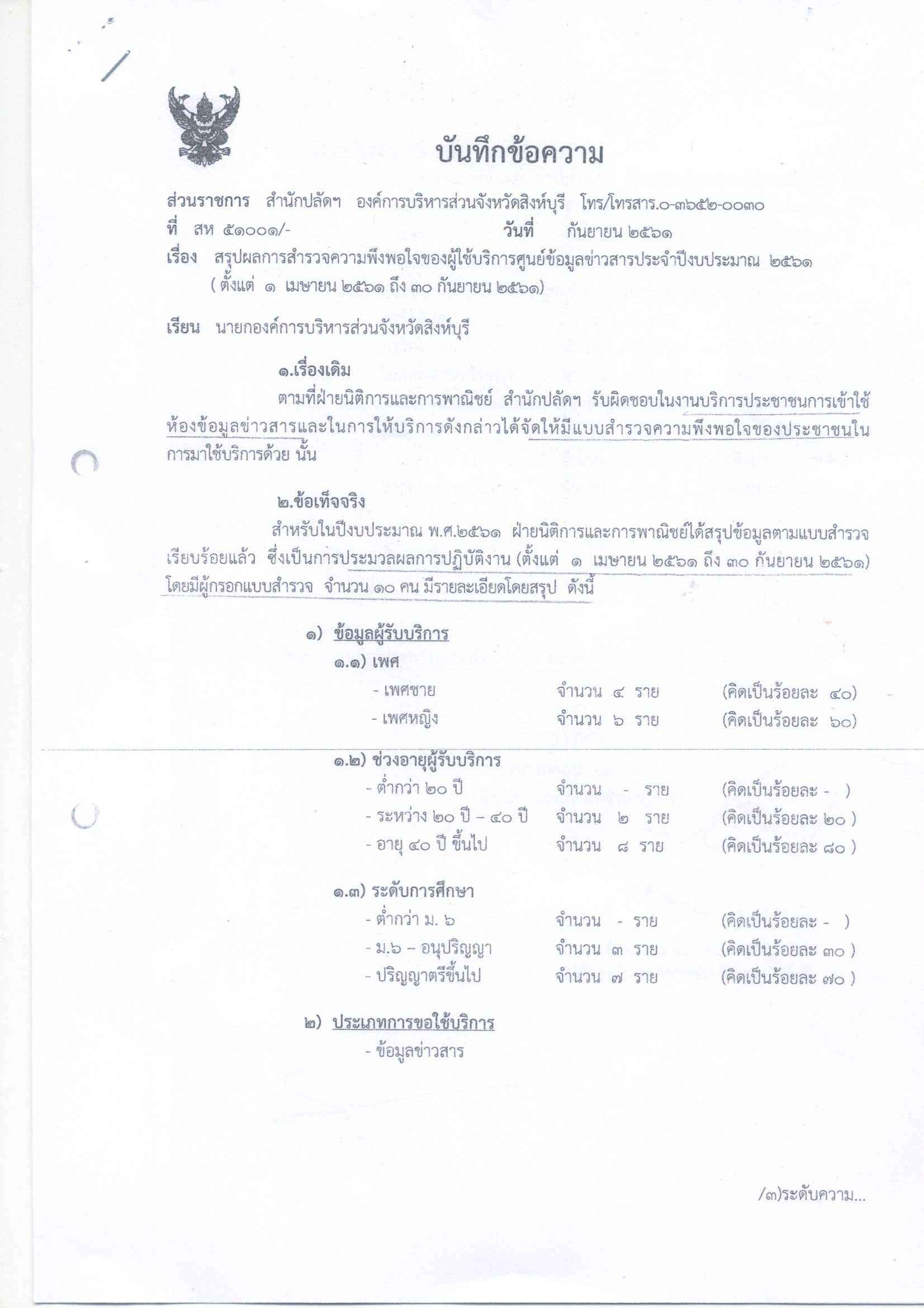 บันทึกข้อความ

ส่วนราชการ สำนักปลัดฯ องค์การบริหารส่วนจังหวัดสิงห์บุรี โทร/โทรสาร.๐-๓๖๕๒-๐๐๓๐
ที่ สห ๕๑๐๐๑/- วันที่ กันยายน ๒๕๖๑
เรื่อง สรุปผลการสำรวจความพึงพอใจของผู้ใช้บริการศูนย์ข้อมูลข่าวสารประจำปีงบประมาณ ๒๕๖๑ ( ตั้งแต่ ๑ เมษายน ๒๕๖๑ ถึง ๓๐ กันยายน ๒๕๖๑)

เรียน นายกองค์การบริหารส่วนจังหวัดสิงห์บุรี

๑.เรื่องเดิม
ตามที่ฝ่ายนิติการและการพาณิชย์ สำนักปลัดฯ รับผิดชอบในงานบริการประชาชนการเข้าใช้ห้องข้อมูลข่าวสารและในการให้บริการดังกล่าวได้จัดให้มีแบบสำรวจความพึงพอใจของประชาชนในการมาใช้บริการด้วย นั้น

๒.ข้อเท็จจริง
สำหรับในปีงบประมาณ พ.ศ.๒๕๖๑ ฝ่ายนิติการและการพาณิชย์ได้สรุปข้อมูลตามแบบสำรวจเรียบร้อยแล้ว ซึ่งเป็นการประมวลผลการปฏิบัติงาน (ตั้งแต่ ๑ เมษายน ๒๕๖๑ ถึง ๓๐ กันยายน ๒๕๖๑) โดยมีผู้กรอกแบบสำรวจ จำนวน ๑๐ คน มีรายละเอียดโดยสรุป ดังนี้

๑) ข้อมูลผู้รับบริการ
๑.๑) เพศ
- เพศชาย จำนวน ๔ ราย (คิดเป็นร้อยละ ๔๐)
- เพศหญิง จำนวน ๖ ราย (คิดเป็นร้อยละ ๖๐)

๑.๒) ช่วงอายุผู้รับบริการ
- ต่ำกว่า ๒๐ ปี จำนวน - ราย (คิดเป็นร้อยละ - )
- ระหว่าง ๒๐ ปี – ๔๐ ปี จำนวน ๒ ราย (คิดเป็นร้อยละ ๒๐ )
- อายุ ๔๐ ปี ขึ้นไป จำนวน ๘ ราย (คิดเป็นร้อยละ ๘๐ )

๑.๓) ระดับการศึกษา
- ต่ำกว่า ม. ๖ จำนวน - ราย (คิดเป็นร้อยละ - )
- ม.๖ – อนุปริญญา จำนวน ๓ ราย (คิดเป็นร้อยละ ๓๐ )
- ปริญญาตรีขึ้นไป จำนวน ๗ ราย (คิดเป็นร้อยละ ๗๐ )

๒) ประเภทการขอใช้บริการ
- ข้อมูลข่าวสาร

/๓)ระดับความ...